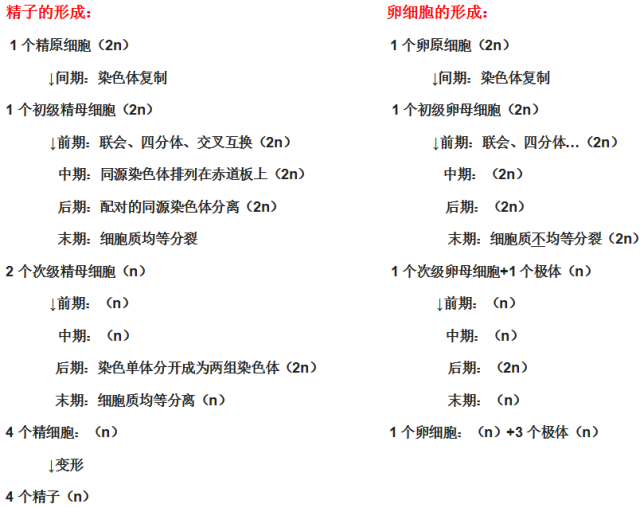 精子的形成：

1 个精原细胞（2n）

↓间期：染色体复制

1 个初级精母细胞（2n）

↓前期：联会、四分体、交叉互换（2n）

中期：同源染色体排列在赤道板上（2n）

后期：配对的同源染色体分离（2n）

末期：细胞质均等分裂

2 个次级精母细胞（n）

↓前期：（n）

中期：（n）

后期：染色单体分开成为两组染色体（2n）

末期：细胞质均等分离（n）

4 个精细胞：（n）

↓变形

4 个精子（n）

卵细胞的形成：

1 个卵原细胞（2n）

↓间期：染色体复制

1 个初级卵母细胞（2n）

↓前期：联会、四分体…（2n）

中期：（2n）

后期：（2n）

末期：细胞质不均等分裂（2n）

1 个次级卵母细胞+1 个极体（n）

↓前期：（n）

中期：（n）

后期：（2n）

末期：（n）

1 个卵细胞：（n）+3 个极体（n）